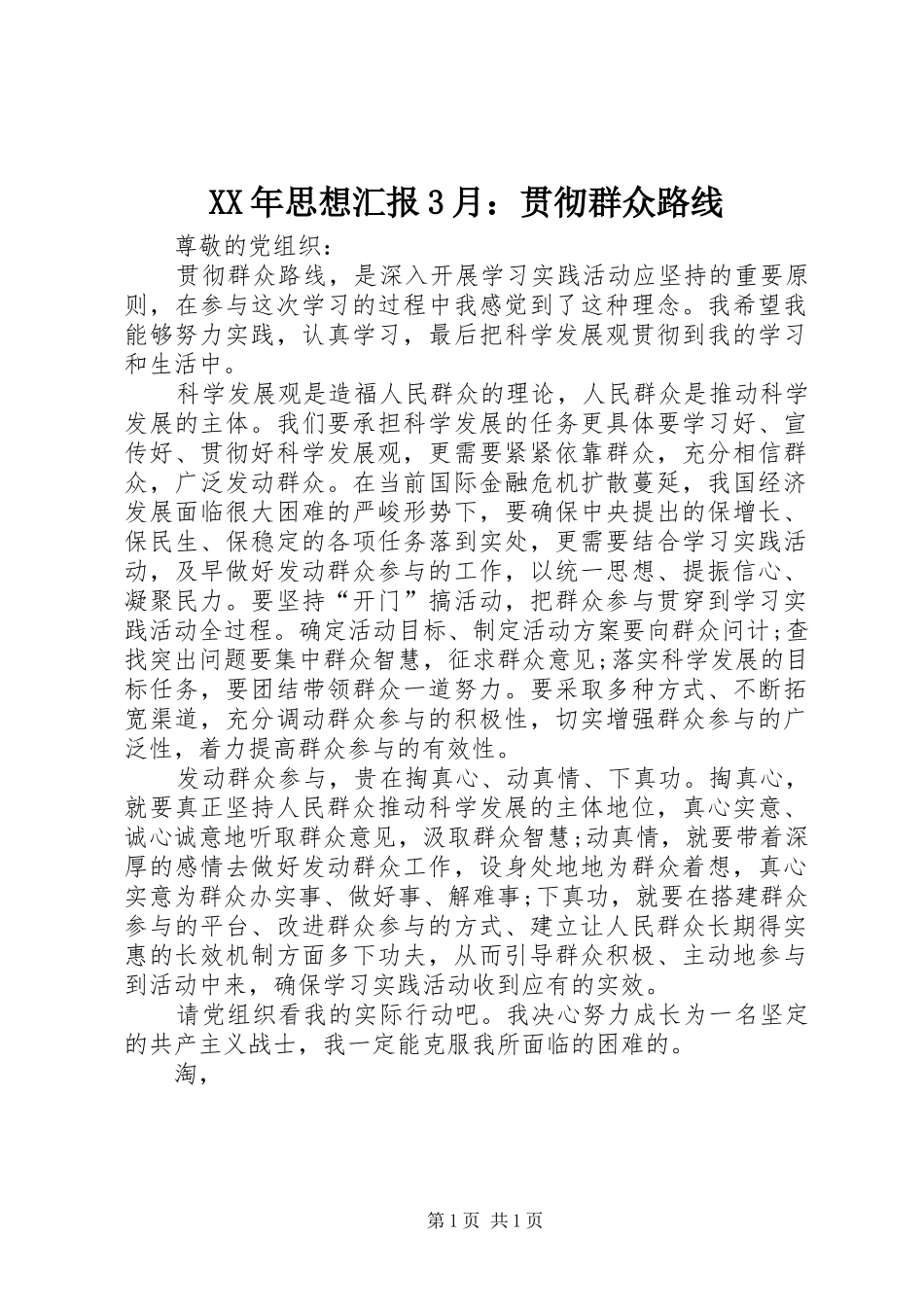 XX年思想汇报3月：贯彻群众路线

尊敬的党组织：

贯彻群众路线，是深入开展学习实践活动应坚持的重要原则，在参与这次学习的过程中我感觉到了这种理念。我希望我能够努力实践，认真学习，最后把科学发展观贯彻到我的学习和生活中。

科学发展观是造福人民群众的理论，人民群众是推动科学发展的主体。我们要承担科学发展的任务更具体要学习好、宣传好、贯彻好科学发展观，更需要紧紧依靠群众，充分相信群众，广泛发动群众。在当前国际金融危机扩散蔓延，我国经济发展面临很大困难的严峻形势下，要确保中央提出的保增长、保民生、保稳定的各项任务落到实处，更需要结合学习实践活动，及早做好发动群众参与的工作，以统一思想、提振信心、凝聚民力。要坚持“开门”搞活动，把群众参与贯穿到学习实践活动全过程。确定活动目标、制定活动方案要向群众问计;查找突出问题要集中群众智慧，征求群众意见;落实科学发展的目标任务，要团结带领群众一道努力。要采取多种方式、不断拓宽渠道，充分调动群众参与的积极性，切实增强群众参与的广泛性，着力提高群众参与的有效性。

发动群众参与，贵在掏真心、动真情、下真功。掏真心，就要真正坚持人民群众推动科学发展的主体地位，真心实意、诚心诚意地听取群众意见，汲取群众智慧;动真情，就要带着深厚的感情去做好发动群众工作，设身处地地为群众着想，真心实意为群众办实事、做好事、解难事;下真功，就要在搭建群众参与的平台、改进群众参与的方式、建立让人民群众长期得实惠的长效机制方面多下功夫，从而引导群众积极、主动地参与到活动中来，确保学习实践活动收到应有的实效。

请党组织看我的实际行动吧。我决心努力成长为一名坚定的共产主义战士，我一定能克服我所面临的困难的。

淘，

第1页 共1页